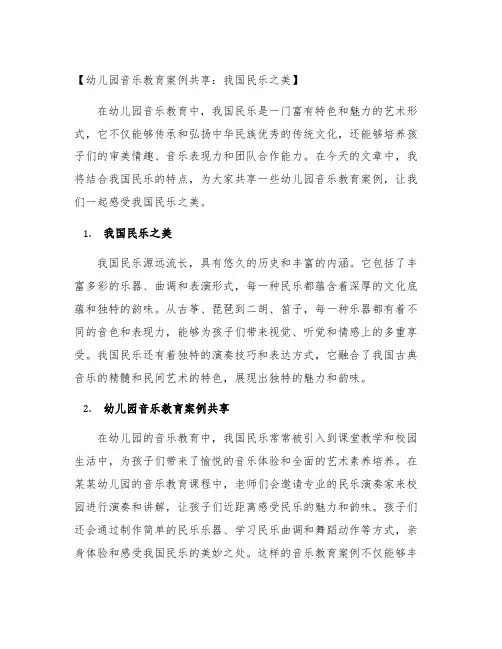 【幼儿园音乐教育案例共享：我国民乐之美】

在幼儿园音乐教育中，我国民乐是一门富有特色和魅力的艺术形式，它不仅能够传承和弘扬中华民族优秀的传统文化，还能够培养孩子们的审美情趣、音乐表现力和团队合作能力。在今天的文章中，我将结合我国民乐的特点，为大家共享一些幼儿园音乐教育案例，让我们一起感受我国民乐之美。

1. 我国民乐之美

我国民乐源远流长，具有悠久的历史和丰富的内涵。它包括了丰富多彩的乐器、曲调和表演形式，每一种民乐都蕴含着深厚的文化底蕴和独特的韵味。从古筝、琵琶到二胡、笛子，每一种乐器都有着不同的音色和表现力，能够为孩子们带来视觉、听觉和情感上的多重享受。我国民乐还有着独特的演奏技巧和表达方式，它融合了我国古典音乐的精髓和民间艺术的特色，展现出独特的魅力和韵味。

2. 幼儿园音乐教育案例共享

在幼儿园的音乐教育中，我国民乐常常被引入到课堂教学和校园生活中，为孩子们带来了愉悦的音乐体验和全面的艺术素养培养。在某某幼儿园的音乐教育课程中，老师们会邀请专业的民乐演奏家来校园进行演奏和讲解，让孩子们近距离感受民乐的魅力和韵味。孩子们还会通过制作简单的民乐乐器、学习民乐曲调和舞蹈动作等方式，亲身体验和感受我国民乐的美妙之处。这样的音乐教育案例不仅能够丰